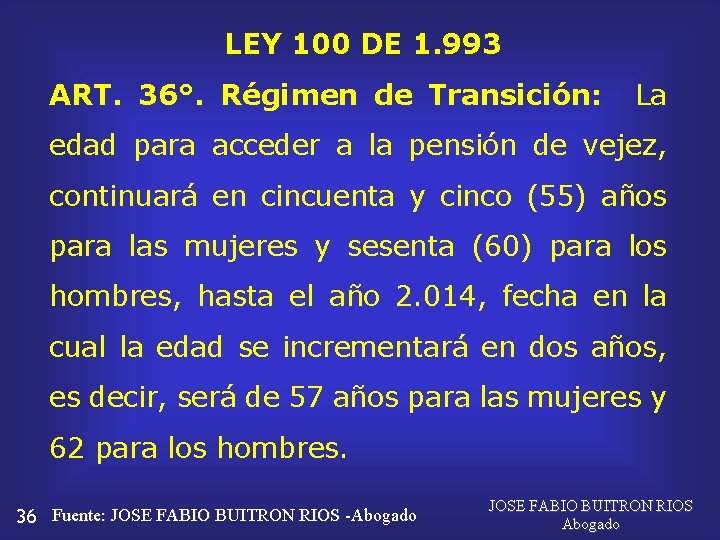 LEY 100 DE 1.993

ART. 36°. Régimen de Transición: La edad para acceder a la pensión de vejez, continuará en cincuenta y cinco (55) años para las mujeres y sesenta (60) para los hombres, hasta el año 2.014, fecha en la cual la edad se incrementará en dos años, es decir, será de 57 años para las mujeres y 62 para los hombres.

36 Fuente: JOSE FABIO BUITRON RIOS -Abogado

JOSE FABIO BUITRON RIOS
Abogado